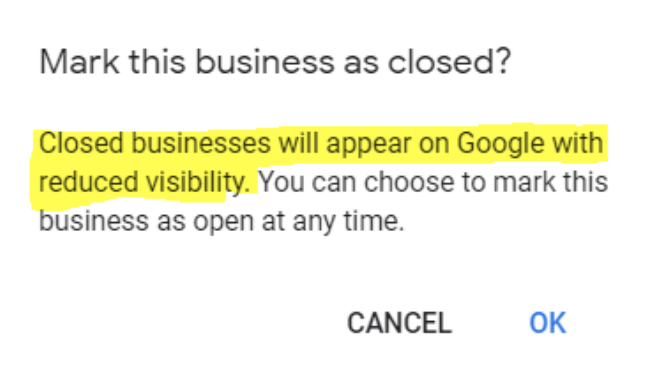 Mark this business as closed?

Closed businesses will appear on Google with reduced visibility. You can choose to mark this business as open at any time.

CANCEL OK